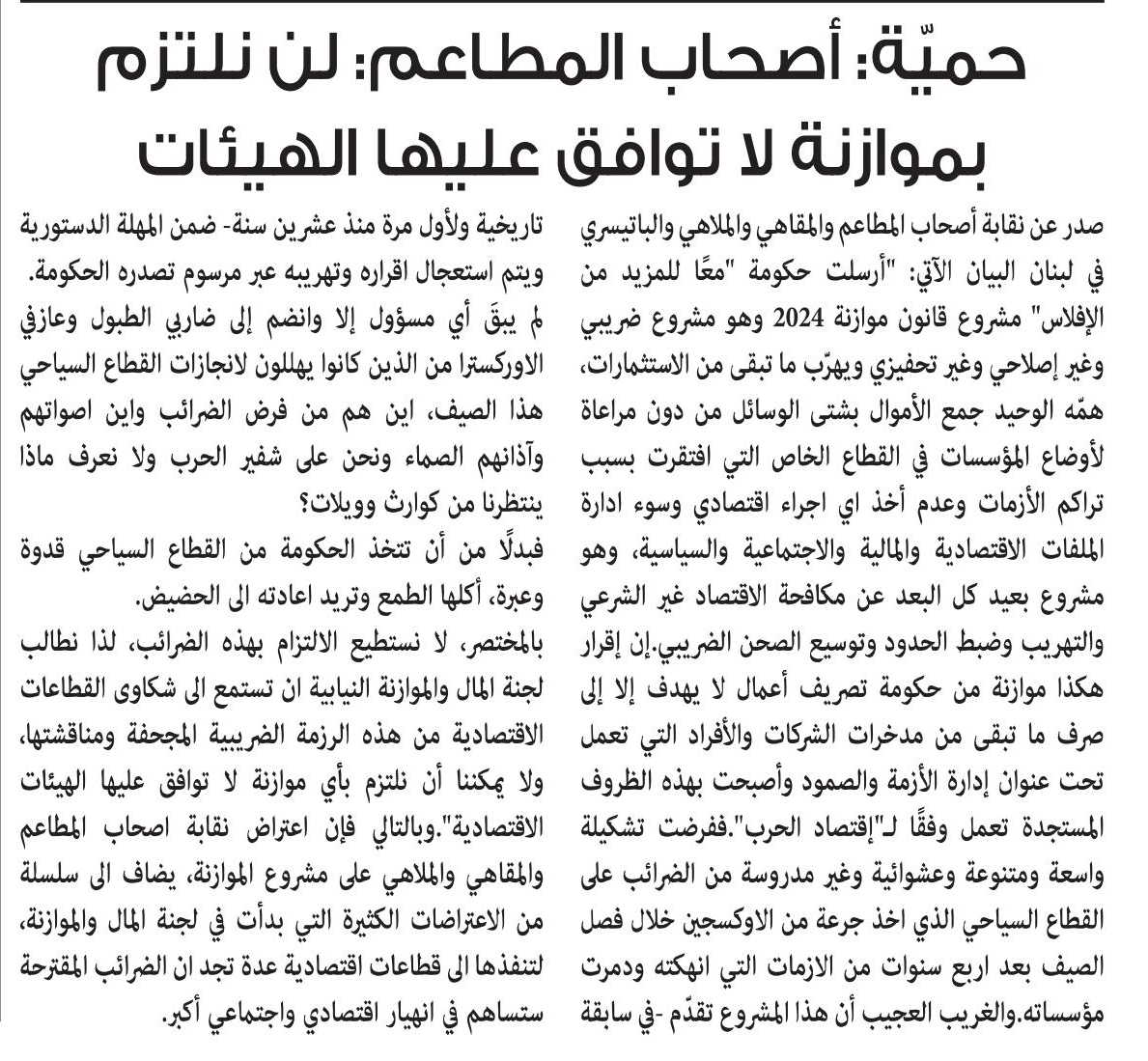 حميّة: أصحاب المطاعم: لن نلتزم بموازنة لا توافق عليها الهيئات

صدر عن نقابة أصحاب المطاعم والمقاهي والملاهي والباتيسري في لبنان البيان الآتي: "أرسلت حكومة "معًا للمزيد من الإفلاس" مشروع قانون موازنة 2024 وهو مشروع ضريبي وغير إصلاحي وغير تحفيزي ويهرّب ما تبقى من الاستثمارات، همّه الوحيد جمع الأموال بشتى الوسائل من دون مراعاة لأوضاع المؤسسات في القطاع الخاص التي افتقرت بسبب تراكم الأزمات وعدم أخذ اي اجراء اقتصادي وسوء ادارة الملفات الاقتصادية والمالية والاجتماعية والسياسية، وهو مشروع بعيد كل البعد عن مكافحة الاقتصاد غير الشرعي والتهريب وضبط الحدود وتوسيع الصحن الضريبي.إن إقرار هكذا موازنة من حكومة تصريف أعمال لا يهدف إلا إلى صرف ما تبقى من مدخرات الشركات والأفراد التي تعمل تحت عنوان إدارة الأزمة والصمود وأصبحت بهذه الظروف المستجدة تعمل وفقًا لـ"إقتصاد الحرب".ففرضت تشكيلة واسعة ومتنوعة وعشوائية وغير مدروسة من الضرائب على القطاع السياحي الذي اخذ جرعة من الاوكسجين خلال فصل الصيف بعد اربع سنوات من الازمات التي انهكته ودمرت مؤسساته.والغريب العجيب أن هذا المشروع تقدّم -في سابقة تاريخية ولأول مرة منذ عشرين سنة- ضمن المهلة الدستورية ويتم استعجال اقراره وتهريبه عبر مرسوم تصدره الحكومة.

لم يبقَ أي مسؤول إلا وانضم إلى ضاربي الطبول وعازفي الاوركسترا من الذين كانوا يهللون لانجازات القطاع السياحي هذا الصيف، اين هم من فرض الضرائب واين اصواتهم وآذانهم الصماء ونحن على شفير الحرب ولا نعرف ماذا ينتظرنا من كوارث وويلات؟

فبدلًا من أن تتخذ الحكومة من القطاع السياحي قدوة وعبرة، أكلها الطمع وتريد اعادته الى الحضيض.

بالمختصر، لا نستطيع الالتزام بهذه الضرائب، لذا نطالب لجنة المال والموازنة النيابية ان تستمع الى شكاوى القطاعات الاقتصادية من هذه الرزمة الضريبية المجحفة ومناقشتها، ولا يمكننا أن نلتزم بأي موازنة لا توافق عليها الهيئات الاقتصادية".وبالتالي فإن اعتراض نقابة اصحاب المطاعم والمقاهي والملاهي على مشروع الموازنة، يضاف الى سلسلة من الاعتراضات الكثيرة التي بدأت في لجنة المال والموازنة، لتنفذها الى قطاعات اقتصادية عدة تجد ان الضرائب المقترحة ستساهم في انهيار اقتصادي واجتماعي أكبر.